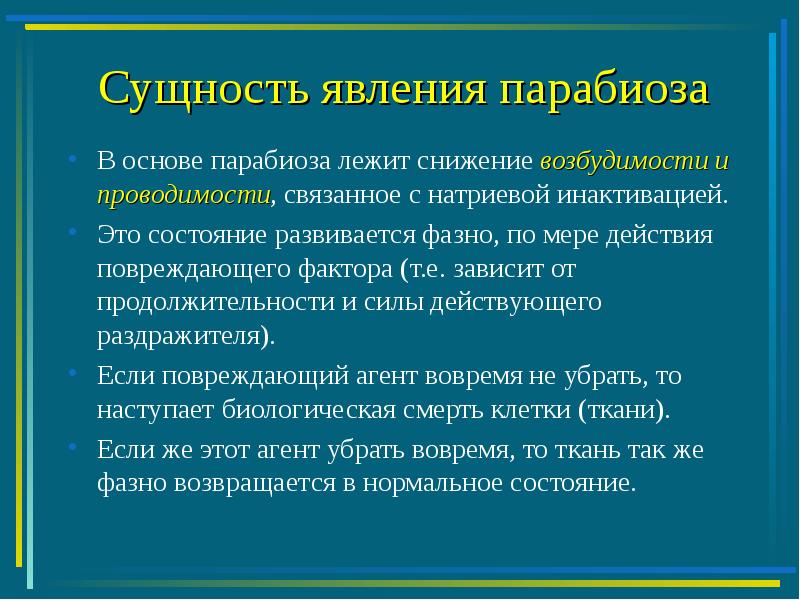 Сущность явления парабиоза

• В основе парабиоза лежит снижение возбудимости и проводимости, связанное с натриевой инактивацией.
• Это состояние развивается фазно, по мере действия повреждающего фактора (т.е. зависит от продолжительности и силы действующего раздражителя).
• Если повреждающий агент вовремя не убрать, то наступает биологическая смерть клетки (ткани).
• Если же этот агент убрать вовремя, то ткань так же фазно возвращается в нормальное состояние.